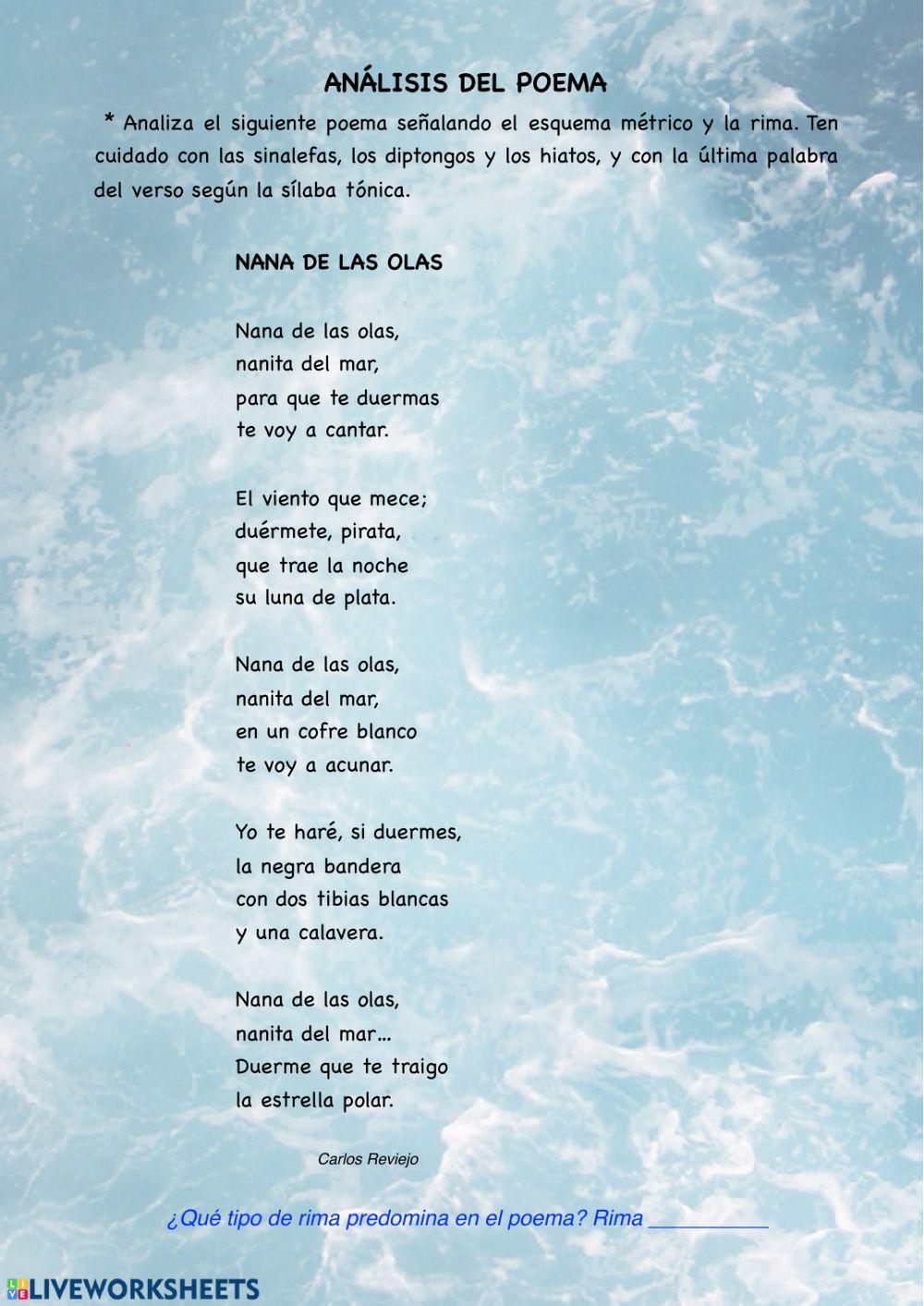 ANÁLISIS DEL POEMA

* Analiza el siguiente poema señalando el esquema métrico y la rima. Ten cuidado con las sinalefas, los diptongos y los hiatos, y con la última palabra del verso según la sílaba tónica.

NANA DE LAS OLAS

Nana de las olas,
nanita del mar,
para que te duermas
te voy a cantar.

El viento que mece;
duérmete, pirata,
que trae la noche
su luna de plata.

Nana de las olas,
nanita del mar,
en un cofre blanco
te voy a acunar.

Yo te haré, si duermes,
la negra bandera
con dos tibias blancas
y una calavera.

Nana de las olas,
nanita del mar...
Duerme que te traigo
la estrella polar.

Carlos Reviejo

¿Qué tipo de rima predomina en el poema? Rima __________

LIVEWORKSHEETS